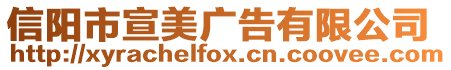 信阳市宣美广告有限公司
http://xyrachelfox.cn.coovee.com